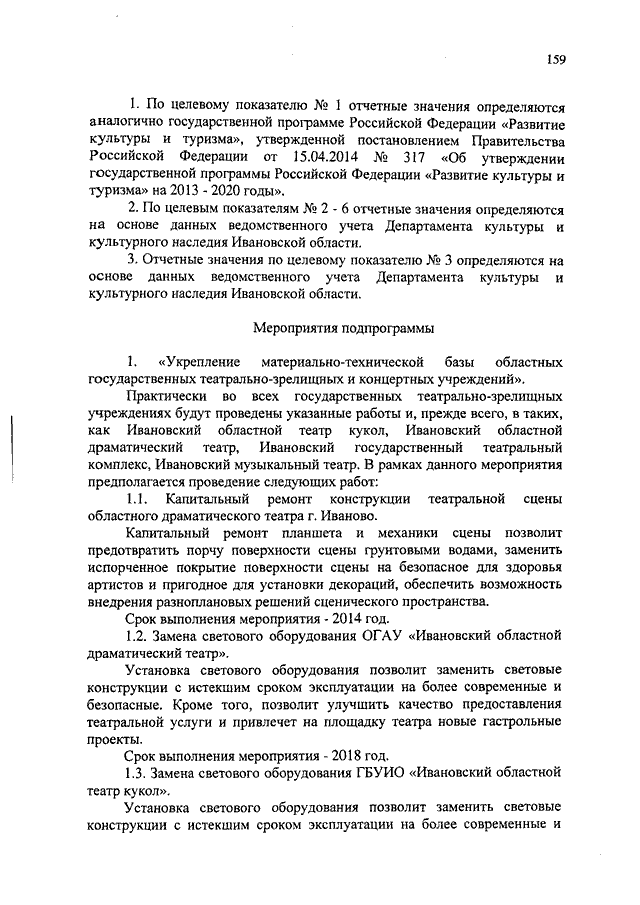 159

1. По целевому показателю № 1 отчетные значения определяются аналогично государственной программе Российской Федерации «Развитие культуры и туризма», утвержденной постановлением Правительства Российской Федерации от 15.04.2014 № 317 «Об утверждении государственной программы Российской Федерации «Развитие культуры и туризма» на 2013 - 2020 годы».

2. По целевым показателям № 2 - 6 отчетные значения определяются на основе данных ведомственного учета Департамента культуры и культурного наследия Ивановской области.

3. Отчетные значения по целевому показателю № 3 определяются на основе данных ведомственного учета Департамента культуры и культурного наследия Ивановской области.

Мероприятия подпрограммы

1. «Укрепление материально-технической базы областных государственных театрально-зрелищных и концертных учреждений».

Практически во всех государственных театрально-зрелищных учреждениях будут проведены указанные работы и, прежде всего, в таких, как Ивановский областной театр кукол, Ивановский областной драматический театр, Ивановский государственный театральный комплекс, Ивановский музыкальный театр. В рамках данного мероприятия предполагается проведение следующих работ:

1.1. Капитальный ремонт конструкции театральной сцены областного драматического театра г. Иваново.

Капитальный ремонт планшета и механики сцены позволит предотвратить порчу поверхности сцены грунтовыми водами, заменить испорченное покрытие поверхности сцены на безопасное для здоровья артистов и пригодное для установки декораций, обеспечить возможность внедрения разноплановых решений сценического пространства.

Срок выполнения мероприятия - 2014 год.

1.2. Замена светового оборудования ОГАУ «Ивановский областной драматический театр».

Установка светового оборудования позволит заменить световые конструкции с истекшим сроком эксплуатации на более современные и безопасные. Кроме того, позволит улучшить качество предоставления театральной услуги и привлечет на площадку театра новые гастрольные проекты.

Срок выполнения мероприятия - 2018 год.

1.3. Замена светового оборудования ГБУИО «Ивановский областной театр кукол».

Установка светового оборудования позволит заменить световые конструкции с истекшим сроком эксплуатации на более современные и